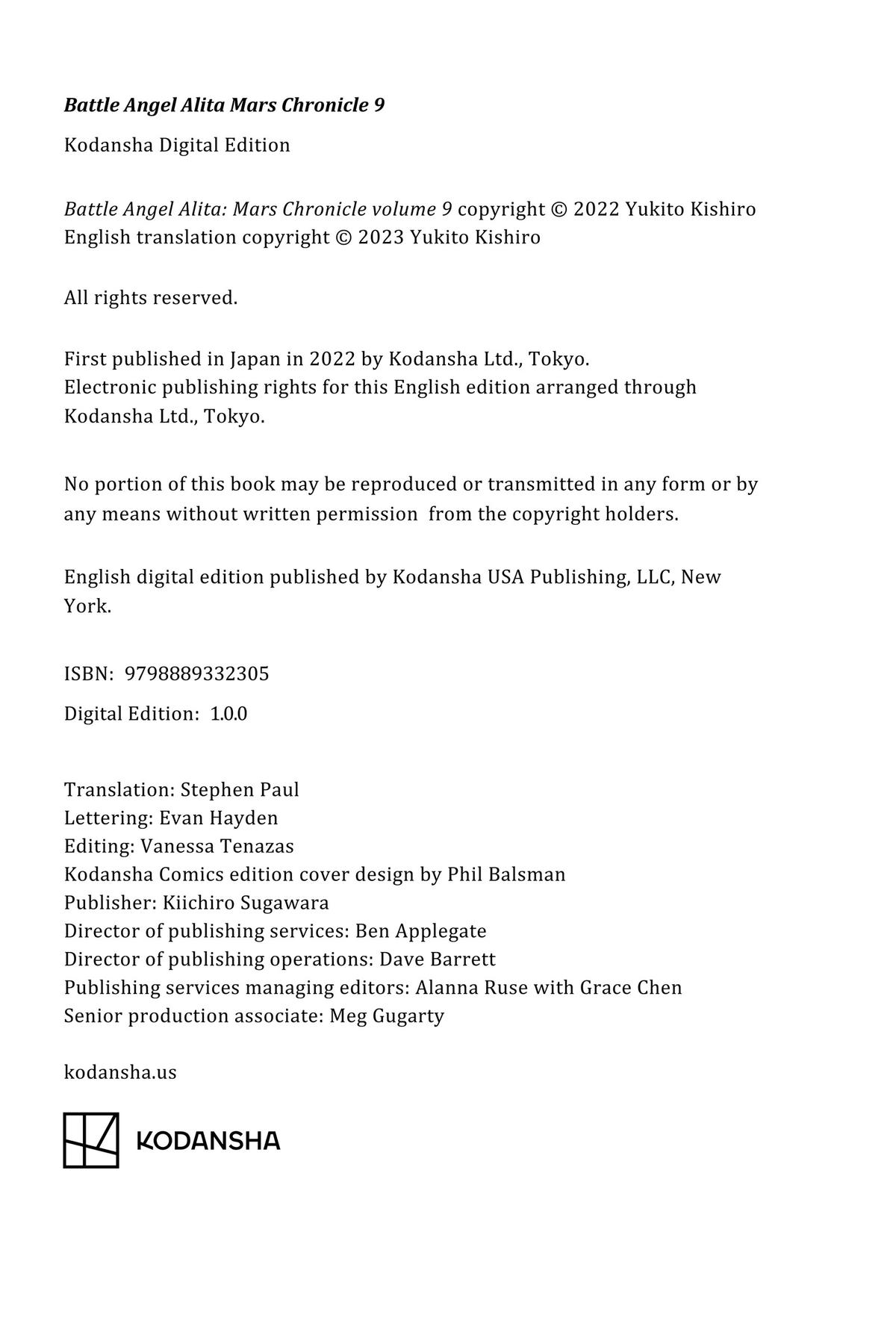 Battle Angel Alita Mars Chronicle 9

Kodansha Digital Edition

Battle Angel Alita: Mars Chronicle volume 9 copyright © 2022 Yukito Kishiro
English translation copyright © 2023 Yukito Kishiro

All rights reserved.

First published in Japan in 2022 by Kodansha Ltd., Tokyo.
Electronic publishing rights for this English edition arranged through Kodansha Ltd., Tokyo.

No portion of this book may be reproduced or transmitted in any form or by any means without written permission from the copyright holders.

English digital edition published by Kodansha USA Publishing, LLC, New York.

ISBN: 9798889332305

Digital Edition: 1.0.0

Translation: Stephen Paul
Lettering: Evan Hayden
Editing: Vanessa Tenazas
Kodansha Comics edition cover design by Phil Balsman
Publisher: Kiichiro Sugawara
Director of publishing services: Ben Applegate
Director of publishing operations: Dave Barrett
Publishing services managing editors: Alanna Ruse with Grace Chen
Senior production associate: Meg Gugarty

kodansha.us

KODANSHA